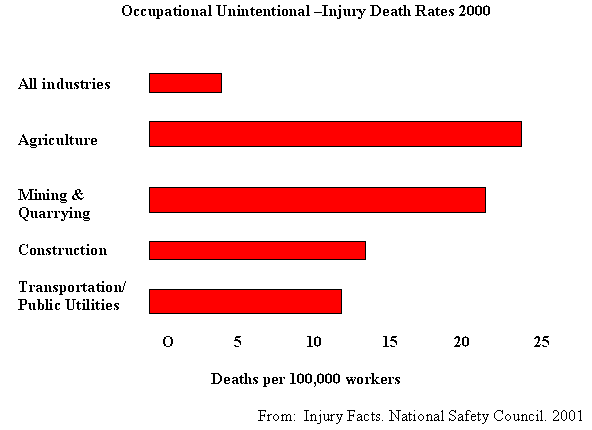 Occupational Unintentional –Injury Death Rates 2000

All industries

Agriculture

Mining & Quarrying

Construction

Transportation/ Public Utilities

O 5 10 15 20 25

Deaths per 100,000 workers

From: Injury Facts. National Safety Council. 2001